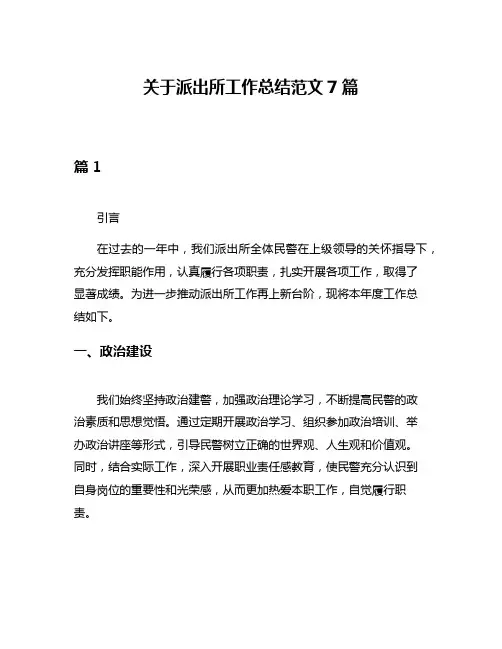 关于派出所工作总结范文 7 篇

篇 1

引言

在过去的一年中，我们派出所全体民警在上级领导的关怀指导下，充分发挥职能作用，认真履行各项职责，扎实开展各项工作，取得了显著成绩。为进一步推动派出所工作再上新台阶，现将本年度工作总结如下。

一、政治建设

我们始终坚持政治建警，加强政治理论学习，不断提高民警的政治素质和思想觉悟。通过定期开展政治学习、组织参加政治培训、举办政治讲座等形式，引导民警树立正确的世界观、人生观和价值观。同时，结合实际工作，深入开展职业责任感教育，使民警充分认识到自身岗位的重要性和光荣感，从而更加热爱本职工作，自觉履行职责。